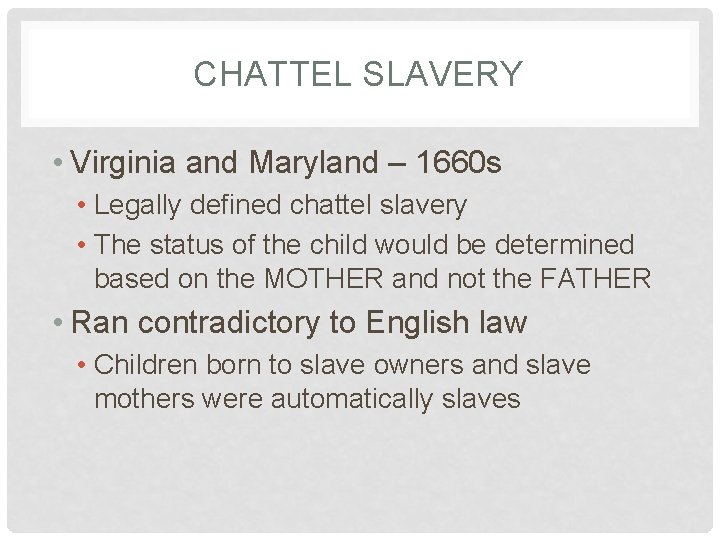 CHATTEL SLAVERY

• Virginia and Maryland – 1660s
• Legally defined chattel slavery
• The status of the child would be determined based on the MOTHER and not the FATHER
• Ran contradictory to English law
• Children born to slave owners and slave mothers were automatically slaves